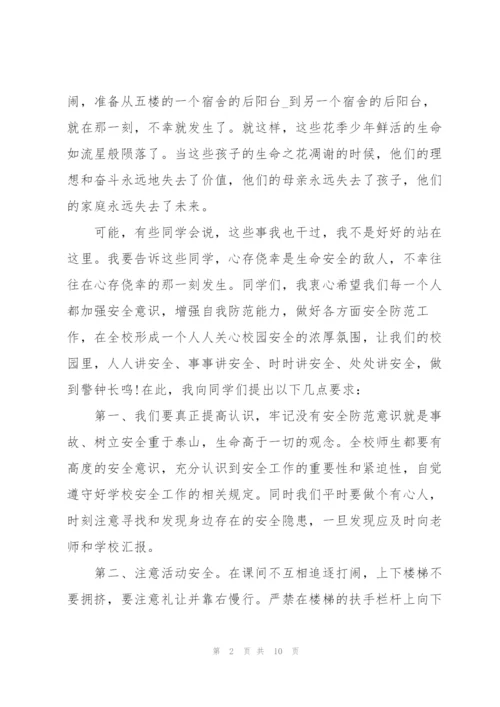 闹，准备从五楼的一个宿舍的后阳台_到另一个宿舍的后阳台，就在那一刻，不幸就发生了。就这样，这些花季少年鲜活的生命如流星般陨落了。当这些孩子的生命之花凋谢的时候，他们的理想和奋斗永远地失去了价值，他们的母亲永远失去了孩子，他们的家庭永远失去了未来。

可能，有些同学会说，这些事我也干过，我不是好好的站在这里。我要告诉这些同学，心存侥幸是生命安全的敌人，不幸往往在心存侥幸的那一刻发生。同学们，我衷心希望我们每一个人都加强安全意识，增强自我防范能力，做好各方面安全防范工作，在全校形成一个人人关心校园安全的浓厚氛围，让我们的校园里，人人讲安全、事事讲安全、时时讲安全、处处讲安全，做到警钟长鸣!在此，我向同学们提出以下几点要求：

第一、我们要真正提高认识，牢记没有安全防范意识就是事故、树立安全重于泰山，生命高于一切的观念。全校师生都要有高度的安全意识，充分认识到安全工作的重要性和紧迫性，自觉遵守好学校安全工作的相关规定。同时我们平时要做个有心人，时刻注意寻找和发现身边存在的安全隐患，一旦发现应及时向老师和学校汇报。

第二、注意活动安全。在课间不互相追逐打闹，上下楼梯不要拥挤，要注意礼让并靠右慢行。严禁在楼梯的扶手栏杆上向下

第 2 页 共 10 页